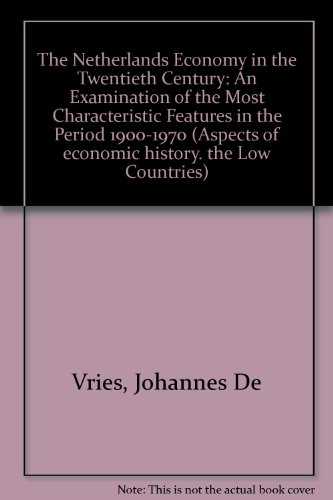 The Netherlands Economy in the Twentieth Century: An Examination of the Most Characteristic Features in the Period 1900-1970 (Aspects of economic history. the Low Countries)

Vries, Johannes De

Note: This is not the actual book cover